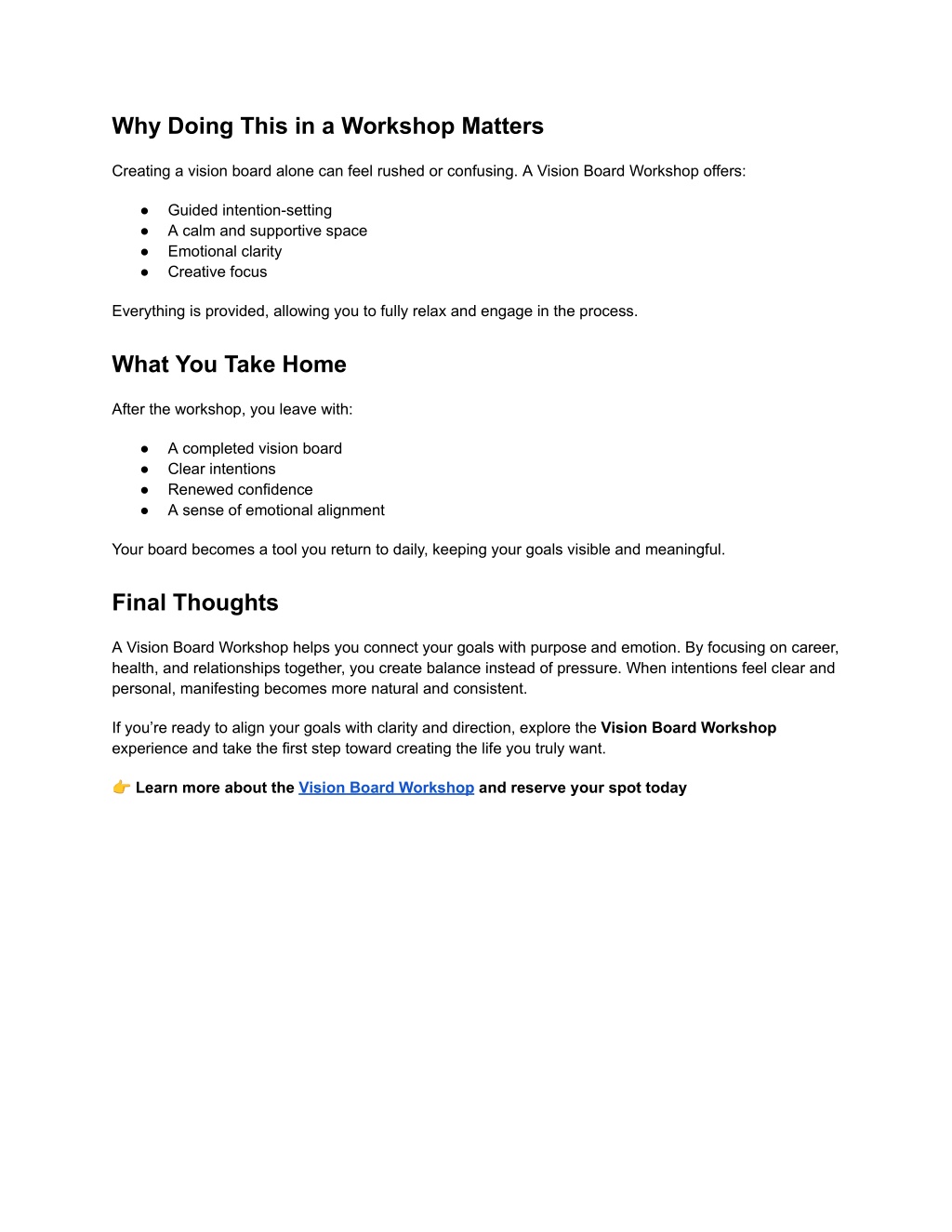 Why Doing This in a Workshop Matters

Creating a vision board alone can feel rushed or confusing. A Vision Board Workshop offers:

• Guided intention-setting
• A calm and supportive space
• Emotional clarity
• Creative focus

Everything is provided, allowing you to fully relax and engage in the process.

What You Take Home

After the workshop, you leave with:

• A completed vision board
• Clear intentions
• Renewed confidence
• A sense of emotional alignment

Your board becomes a tool you return to daily, keeping your goals visible and meaningful.

Final Thoughts

A Vision Board Workshop helps you connect your goals with purpose and emotion. By focusing on career, health, and relationships together, you create balance instead of pressure. When intentions feel clear and personal, manifesting becomes more natural and consistent.

If you're ready to align your goals with clarity and direction, explore the Vision Board Workshop experience and take the first step toward creating the life you truly want.

👉 Learn more about the Vision Board Workshop and reserve your spot today